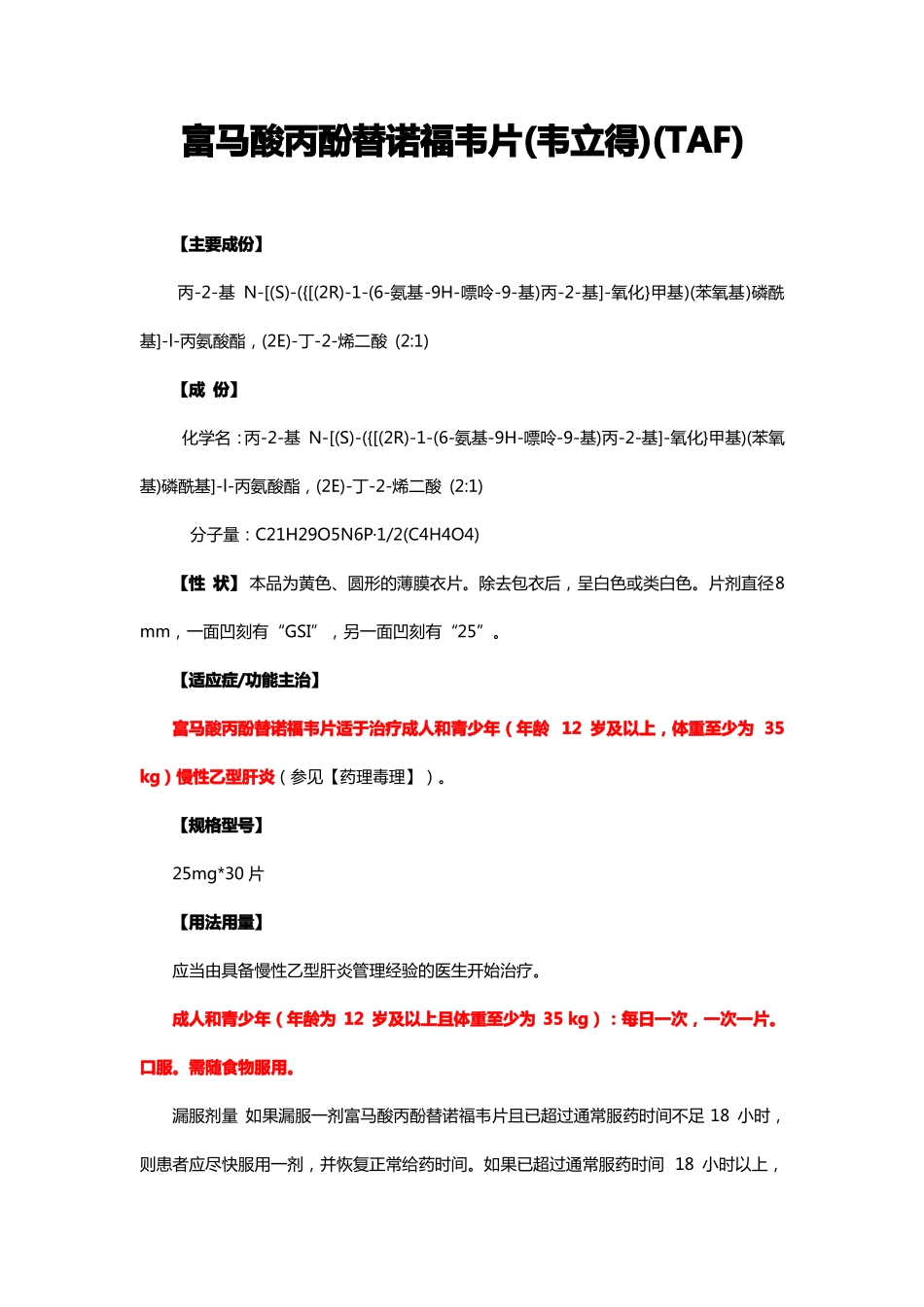 富马酸丙酚替诺福韦片(韦立得)(TAF)

【主要成份】

丙-2-基 N-[(S)-({[(2R)-1-(6-氨基-9H-嘌呤-9-基)丙-2-基]-氧化}甲基)(苯氧基)磷酰基]-l-丙氨酸酯，(2E)-丁-2-烯二酸 (2:1)

【成 份】

化学名：丙-2-基 N-[(S)-({[(2R)-1-(6-氨基-9H-嘌呤-9-基)丙-2-基]-氧化}甲基)(苯氧基)磷酰基]-l-丙氨酸酯，(2E)-丁-2-烯二酸 (2:1)

分子量：C21H29O5N6P·1/2(C4H4O4)

【性 状】本品为黄色、圆形的薄膜衣片。除去包衣后，呈白色或类白色。片剂直径8 mm，一面凹刻有“GSI”，另一面凹刻有“25”。

【适应症/功能主治】

富马酸丙酚替诺福韦片适于治疗成人和青少年（年龄 12 岁及以上，体重至少为 35 kg）慢性乙型肝炎（参见【药理毒理】）。

【规格型号】

25mg*30 片

【用法用量】

应当由具备慢性乙型肝炎管理经验的医生开始治疗。

成人和青少年（年龄为 12 岁及以上且体重至少为 35 kg）：每日一次，一次一片。口服。需随食物服用。

漏服剂量 如果漏服一剂富马酸丙酚替诺福韦片且已超过通常服药时间不足 18 小时，则患者应尽快服用一剂，并恢复正常给药时间。如果已超过通常服药时间 18 小时以上，